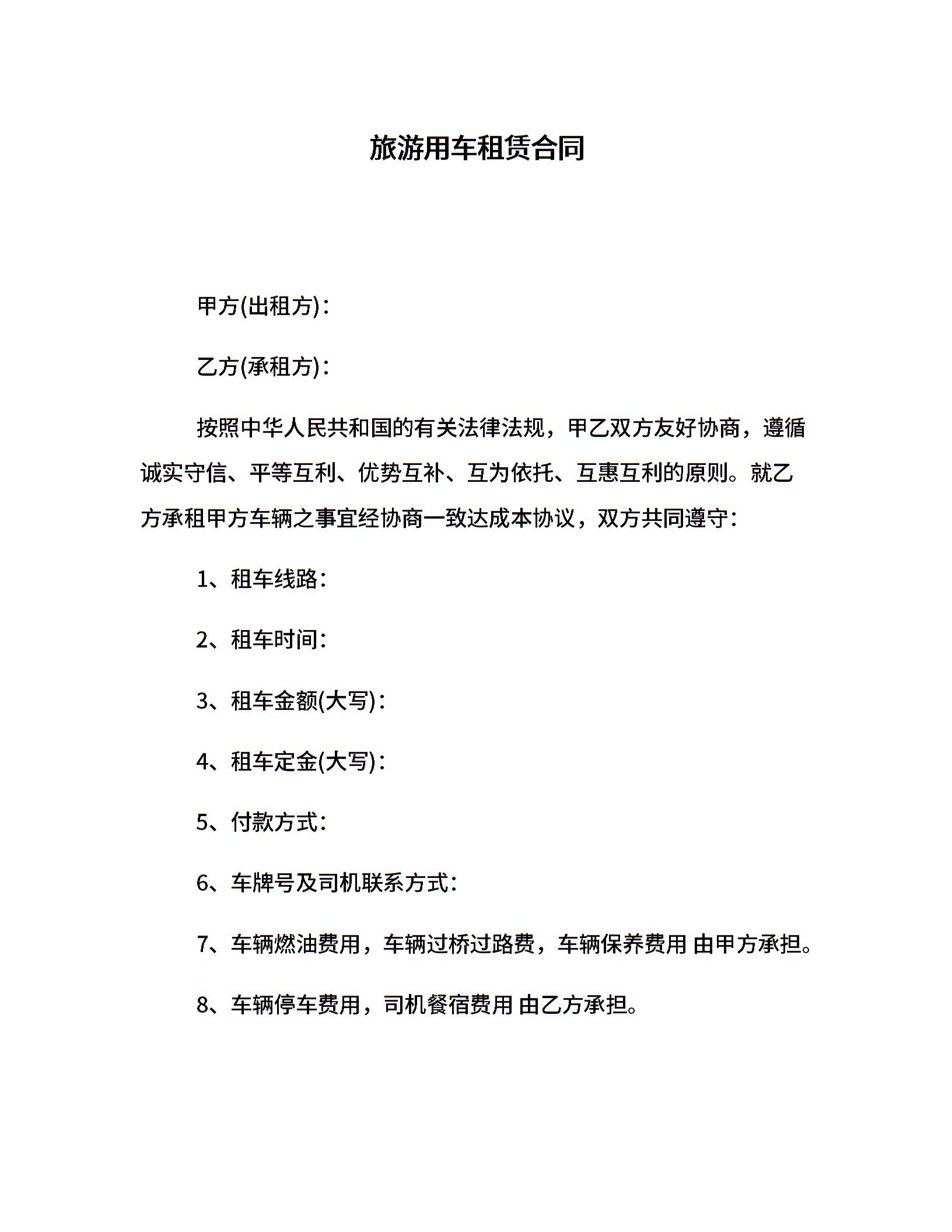 旅游用车租赁合同

甲方(出租方)：

乙方(承租方)：

按照中华人民共和国的有关法律法规，甲乙双方友好协商，遵循诚实守信、平等互利、优势互补、互为依托、互惠互利的原则。就乙方承租甲方车辆之事宜经协商一致达成本协议，双方共同遵守：

1、租车线路：

2、租车时间：

3、租车金额(大写)：

4、租车定金(大写)：

5、付款方式：

6、车牌号及司机联系方式：

7、车辆燃油费用，车辆过桥过路费，车辆保养费用 由甲方承担。

8、车辆停车费用，司机餐宿费用 由乙方承担。